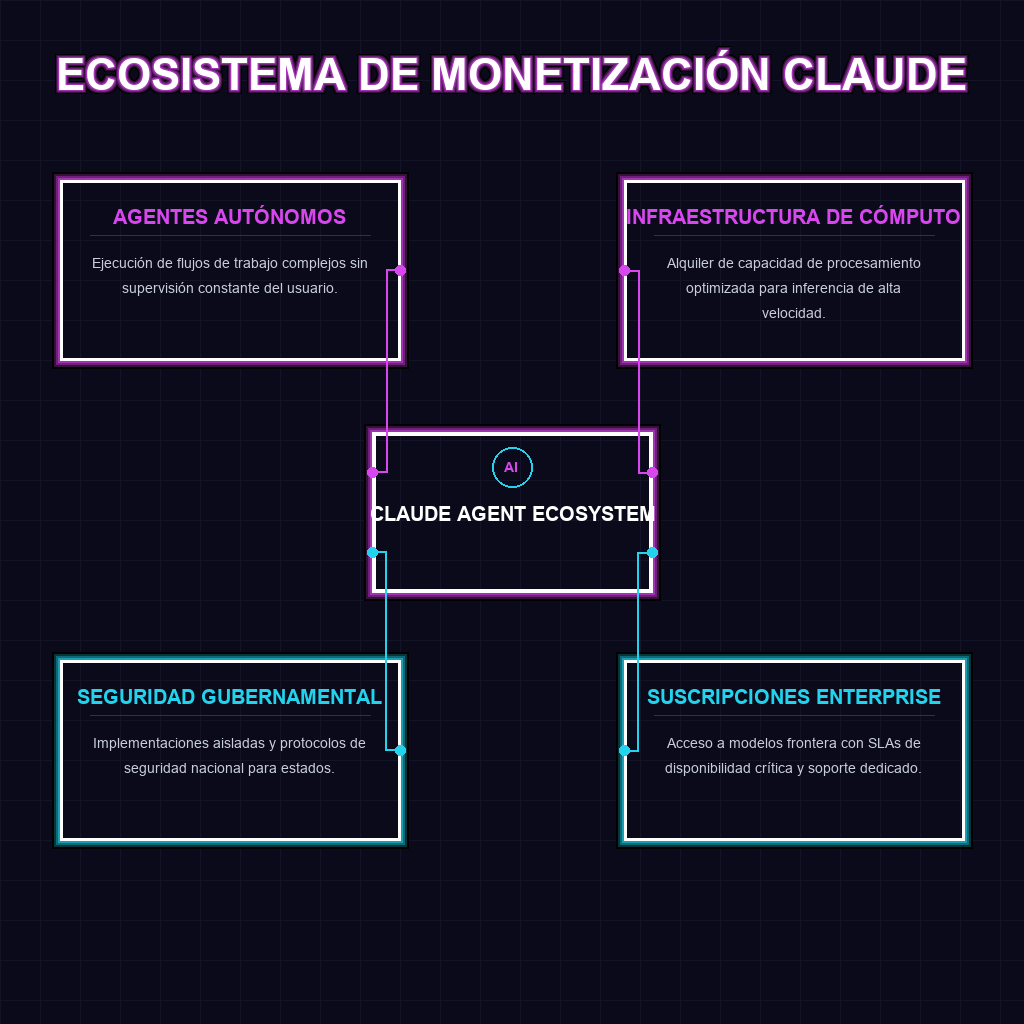 ECOSISTEMA DE MONETIZACIÓN CLAUDE

AGENTES AUTÓNOMOS

Ejecución de flujos de trabajo complejos sin supervisión constante del usuario.

INFRAESTRUCTURA DE CÓMPUTO

Alquiler de capacidad de procesamiento optimizada para inferencia de alta velocidad.

AI

CLAUDE AGENT ECOSYSTEM

SEGURIDAD GUBERNAMENTAL

Implementaciones aisladas y protocolos de seguridad nacional para estados.

SUSCRIPCIONES ENTERPRISE

Acceso a modelos frontera con SLAs de disponibilidad crítica y soporte dedicado.